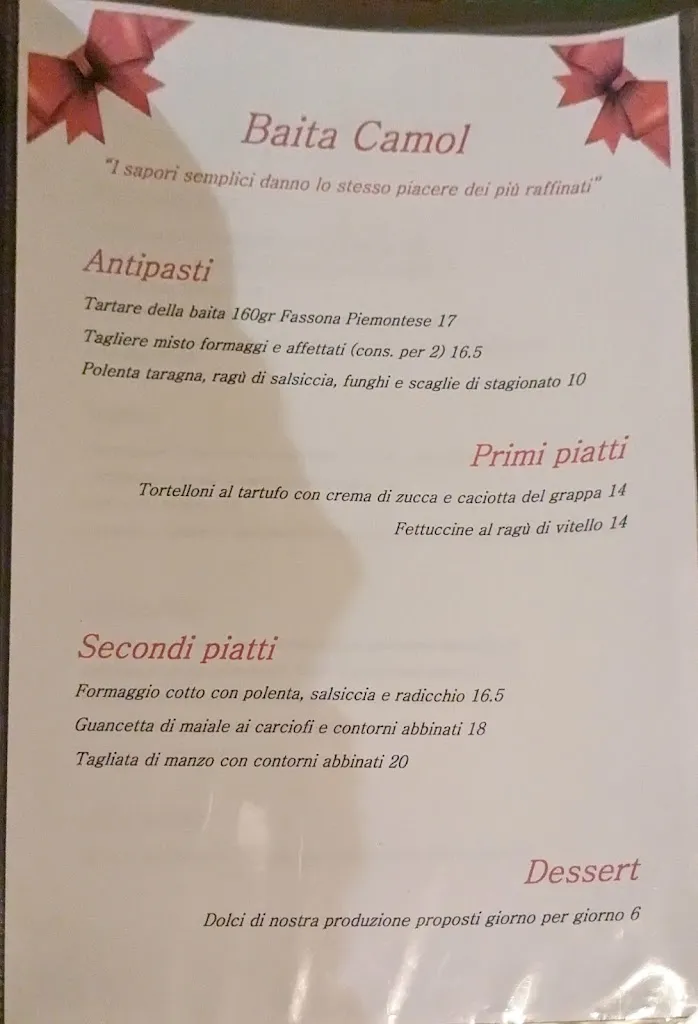 Baita Camol

"I sapori semplici danno lo stesso piacere dei più raffinati"

Antipasti

Tartare della baita 160gr Fassona Piemontese 17

Tagliere misto formaggi e affettati (cons. per 2) 16.5

Polenta taragna, ragù di salsiccia, funghi e scaglie di stagionato 10

Primi piatti

Tortelloni al tartufo con crema di zucca e caciotta del grappa 14

Fettuccine al ragù di vitello 14

Secondi piatti

Formaggio cotto con polenta, salsiccia e radicchio 16.5

Guancetta di maiale ai carciofi e contorni abbinati 18

Tagliata di manzo con contorni abbinati 20

Dessert

Dolci di nostra produzione proposti giorno per giorno 6